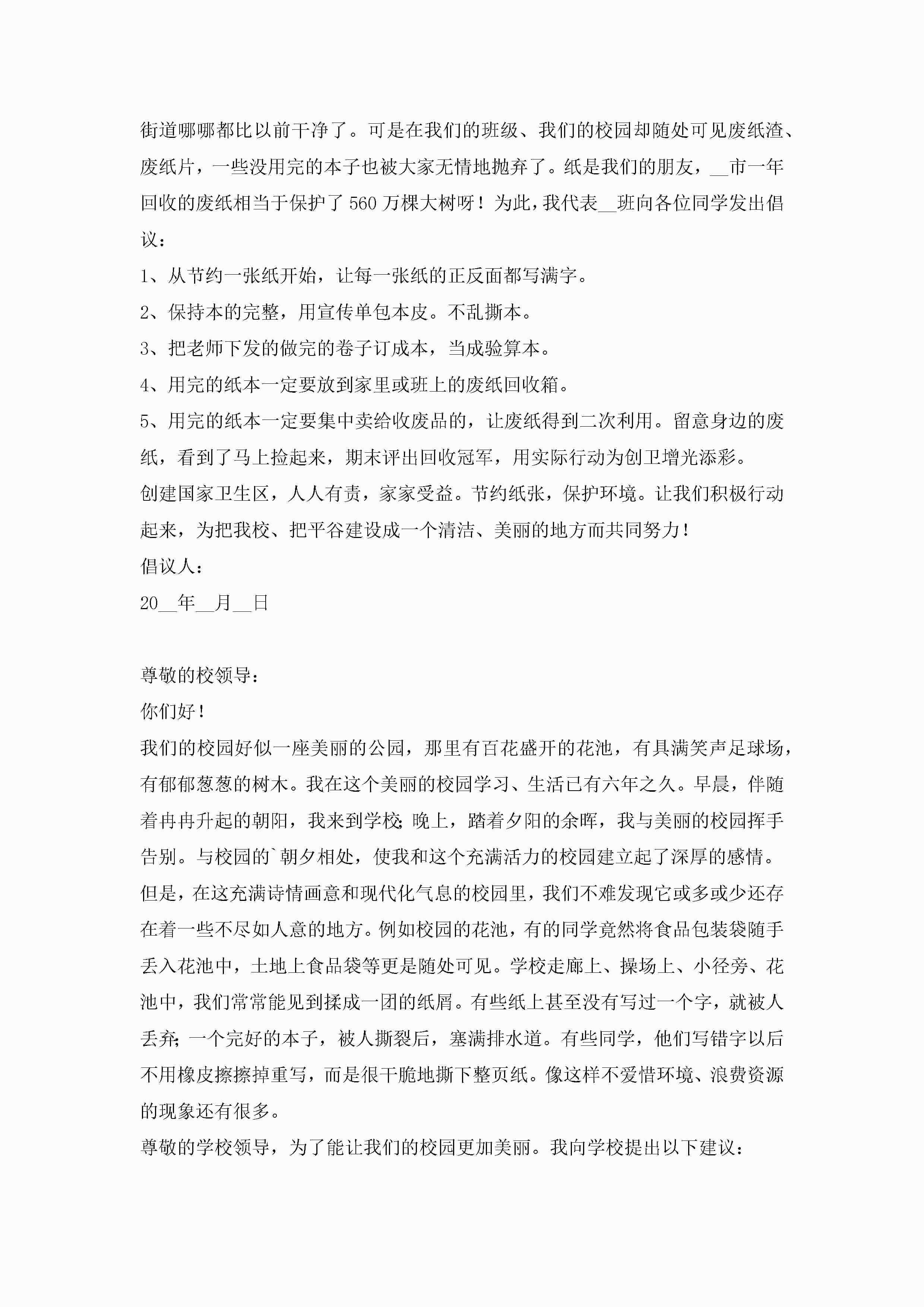 街道哪哪都比以前干净了。可是在我们的班级、我们的校园却随处可见废纸渣、废纸片，一些没用完的本子也被大家无情地抛弃了。纸是我们的朋友，__市一年回收的废纸相当于保护了560万棵大树呀！为此，我代表__班向各位同学发出倡议：

1、从节约一张纸开始，让每一张纸的正反面都写满字。

2、保持本的完整，用宣传单包本皮。不乱撕本。

3、把老师下发的做完的卷子订成本，当成验算本。

4、用完的纸本一定要放到家里或班上的废纸回收箱。

5、用完的纸本一定要集中卖给收废品的，让废纸得到二次利用。留意身边的废纸，看到了马上捡起来，期末评出回收冠军，用实际行动为创卫增光添彩。

创建国家卫生区，人人有责，家家受益。节约纸张，保护环境。让我们积极行动起来，为把我校、把平谷建设成一个清洁、美丽的地方而共同努力！

倡议人：

20__年__月__日

尊敬的校领导：

你们好！

我们的校园好似一座美丽的公园，那里有百花盛开的花池，有具满笑声足球场，有郁郁葱葱的树木。我在这个美丽的校园学习、生活已有六年之久。早晨，伴随着冉冉升起的朝阳，我来到学校;晚上，踏着夕阳的余晖，我与美丽的校园挥手告别。与校园的`朝夕相处，使我和这个充满活力的校园建立起了深厚的感情。

但是，在这充满诗情画意和现代化气息的校园里，我们不难发现它或多或少还存在着一些不尽如人意的地方。例如校园的花池，有的同学竟然将食品包装袋随手丢入花池中，土地上食品袋等更是随处可见。学校走廊上、操场上、小径旁、花池中，我们常常能见到揉成一团的纸屑。有些纸上甚至没有写过一个字，就被人丢弃;一个完好的本子，被人撕裂后，塞满排水道。有些同学，他们写错字以后不用橡皮擦擦掉重写，而是很干脆地撕下整页纸。像这样不爱惜环境、浪费资源的现象还有很多。

尊敬的学校领导，为了能让我们的校园更加美丽。我向学校提出以下建议：